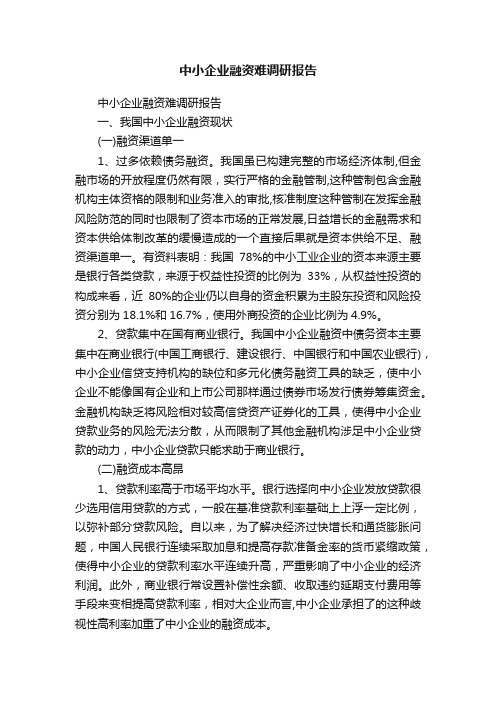 中小企业融资难调研报告

中小企业融资难调研报告

一、我国中小企业融资现状

(一)融资渠道单一

1、过多依赖债务融资。我国虽已构建完整的市场经济体制,但金融市场的开放程度仍然有限，实行严格的金融管制,这种管制包含金融机构主体资格的限制和业务准入的审批,核准制度这种管制在发挥金融风险防范的同时也限制了资本市场的正常发展,日益增长的金融需求和资本供给体制改革的缓慢造成的一个直接后果就是资本供给不足、融资渠道单一。有资料表明：我国 78%的中小工业企业的资本来源主要是银行各类贷款，来源于权益性投资的比例为 33%，从权益性投资的构成来看，近 80%的企业仍以自身的资金积累为主股东投资和风险投资分别为 18.1%和 16.7%，使用外商投资的企业比例为 4.9%。

2、贷款集中在国有商业银行。我国中小企业融资中债务资本主要集中在商业银行(中国工商银行、建设银行、中国银行和中国农业银行)，中小企业信贷支持机构的缺位和多元化债务融资工具的缺乏，使中小企业不能像国有企业和上市公司那样通过债券市场发行债券筹集资金。金融机构缺乏将风险相对较高信贷资产证券化的工具，使得中小企业贷款业务的风险无法分散，从而限制了其他金融机构涉足中小企业贷款的动力，中小企业贷款只能求助于商业银行。

(二)融资成本高昂

1、贷款利率高于市场平均水平。银行选择向中小企业发放贷款很少选用信用贷款的方式，一般在基准贷款利率基础上上浮一定比例，以弥补部分贷款风险。自以来，为了解决经济过快增长和通货膨胀问题，中国人民银行连续采取加息和提高存款准备金率的货币紧缩政策，使得中小企业的贷款利率水平连续升高，严重影响了中小企业的经济利润。此外，商业银行常设置补偿性余额、收取违约延期支付费用等手段来变相提高贷款利率，相对大企业而言,中小企业承担了的这种歧视性高利率加重了中小企业的融资成本。